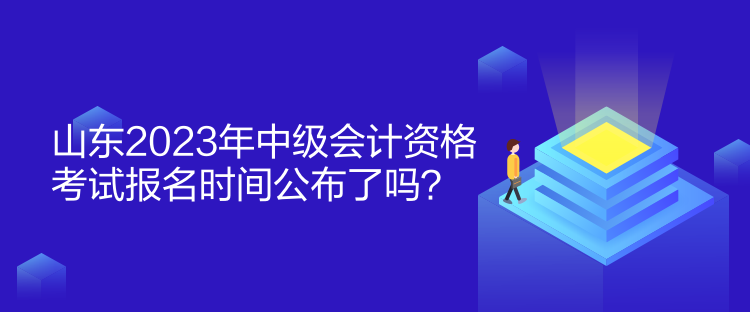 山东2023年中级会计资格考试报名时间公布了吗？